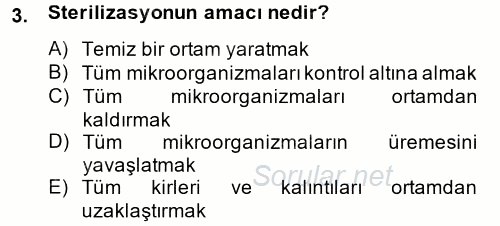 3. Sterilizasyonun amacı nedir?

A) Temiz bir ortam yaratmak
B) Tüm mikroorganizmaları kontrol altına almak
C) Tüm mikroorganizmaları ortamdan kaldırmak
D) Tüm mikroorganizmaların üremesini yavaşlatmak
E) Tüm kirleri ve kalıntıları ortamdan uzaklaştırmak

Sorular.net